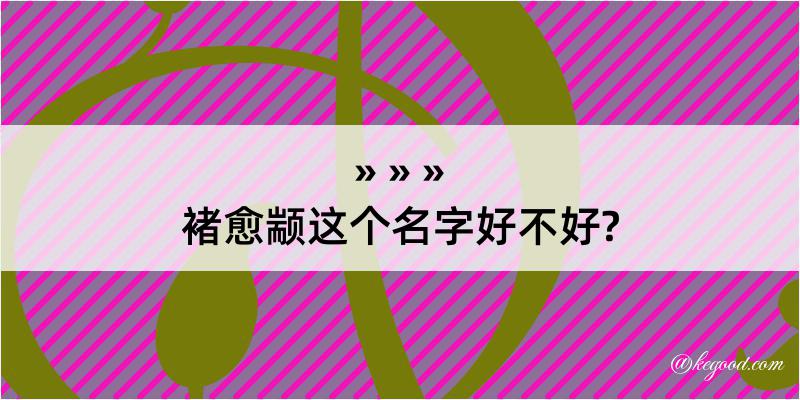 » » »
褚愈颛这个名字好不好?

@kegood.com